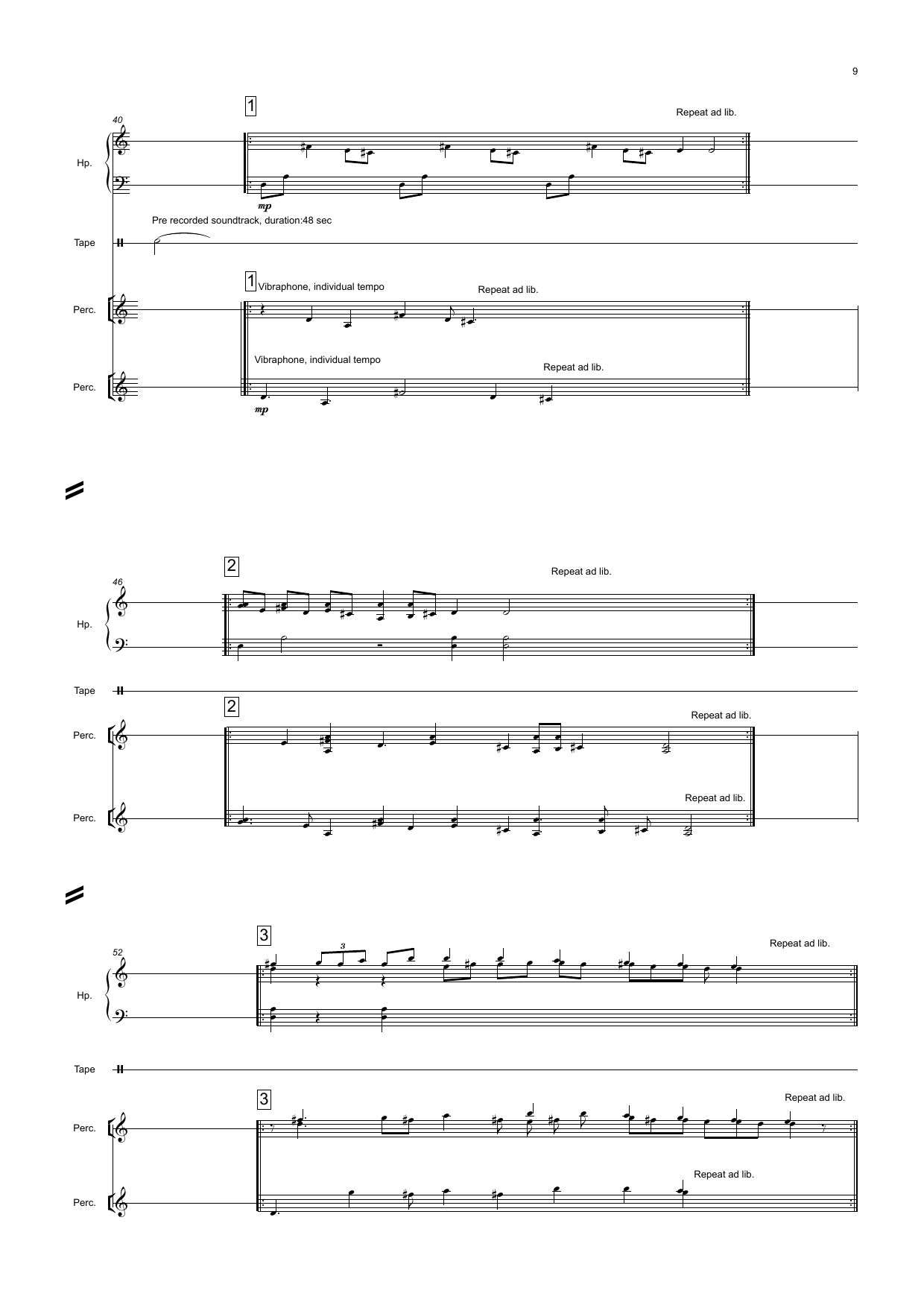 9

40

1

Repeat ad lib.

Hp.

mp

Pre recorded soundtrack, duration:48 sec

Tape

1 Vibraphone, individual tempo

Repeat ad lib.

Perc.

Vibraphone, individual tempo

Repeat ad lib.

Perc.

mp

46

2

Repeat ad lib.

Hp.

Tape

2

Repeat ad lib.

Perc.

Repeat ad lib.

Perc.

52

3

3

Repeat ad lib.

Hp.

Tape

3

Repeat ad lib.

Perc.

Repeat ad lib.

Perc.